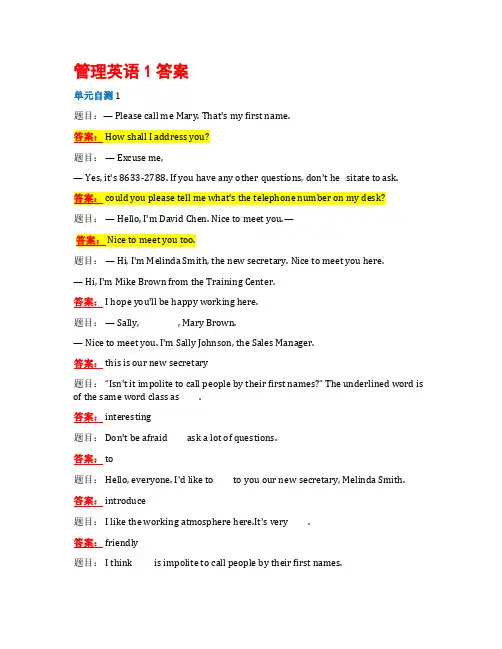 管理英语 1 答案

单元自测 1

题目：— Please call me Mary. That's my first name.

答案： How shall I address you?

题目： — Excuse me,

— Yes, it's 8633-2788. If you have any other questions, don't he sitate to ask.

答案： could you please tell me what's the telephone number on my desk?

题目： — Hello, I'm David Chen. Nice to meet you.—

答案： Nice to meet you too.

题目： — Hi, I'm Melinda Smith, the new secretary. Nice to meet you here.

— Hi, I'm Mike Brown from the Training Center.

答案： I hope you'll be happy working here.

题目： — Sally, , Mary Brown.

— Nice to meet you. I'm Sally Johnson, the Sales Manager.

答案： this is our new secretary

题目： "Isn't it impolite to call people by their first names?" The underlined word is of the same word class as .

答案： interesting

题目： Don't be afraid ask a lot of questions.

答案： to

题目： Hello, everyone. I'd like to to you our new secretary, Melinda Smith.

答案： introduce

题目： I like the working atmosphere here.It's very .

答案： friendly

题目： I think is impolite to call people by their first names.